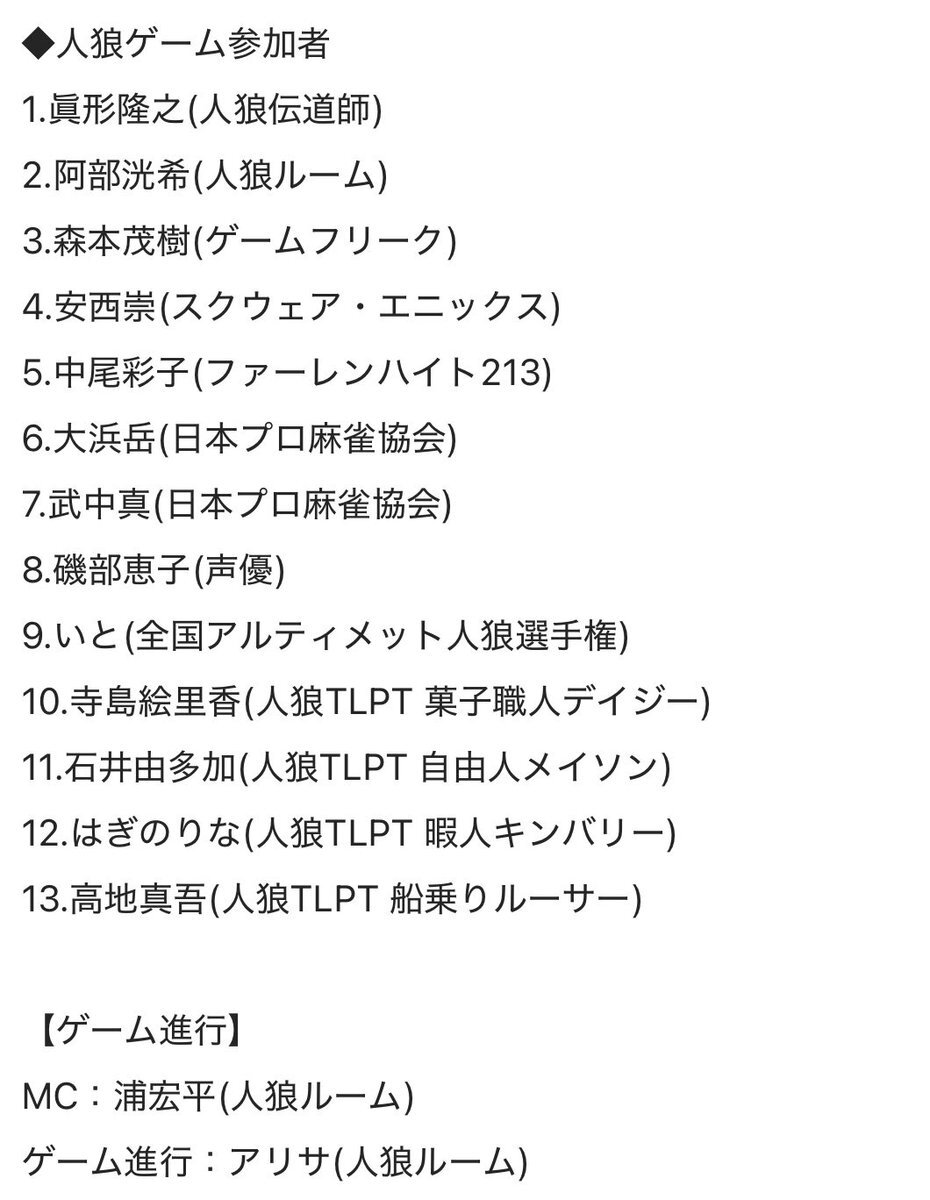 ◆人狼ゲーム参加者
1.眞形隆之(人狼伝道師)
2.阿部洸希(人狼ルーム)
3.森本茂樹(ゲームフリーク)
4.安西崇(スクウェア・エニックス)
5.中尾彩子(ファーレンハイト213)
6.大浜岳(日本プロ麻雀協会)
7.武中真(日本プロ麻雀協会)
8.磯部恵子(声優)
9.いと(全国アルティメット人狼選手権)
10.寺島絵里香(人狼TLPT 菓子職人デイジー)
11.石井由多加(人狼TLPT 自由人メイソン)
12.はぎのりな(人狼TLPT 暇人キンバリー)
13.高地真吾(人狼TLPT 船乗りルーサー)

【ゲーム進行】
MC：浦宏平(人狼ルーム)
ゲーム進行：アリサ(人狼ルーム)